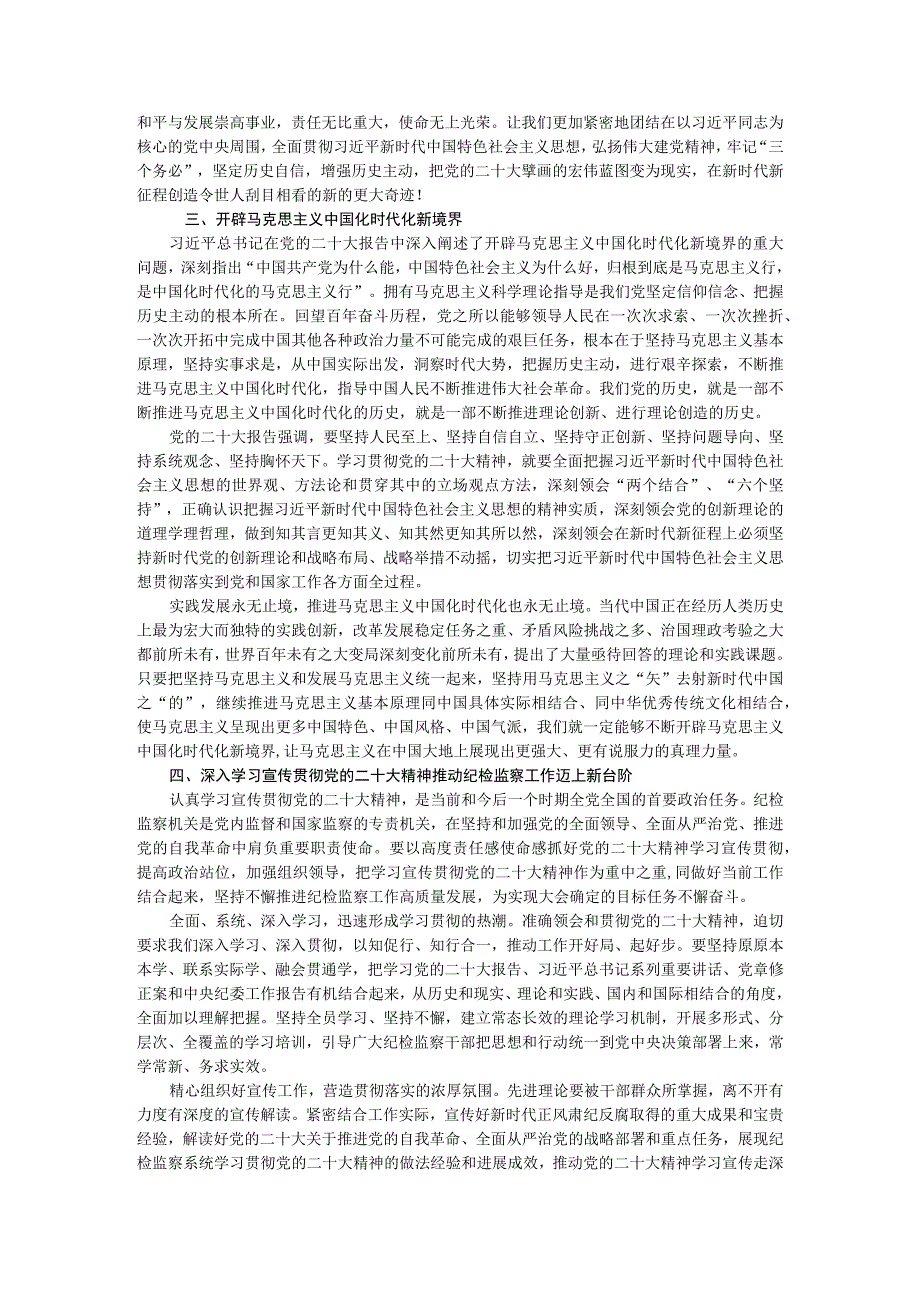 和平与发展崇高事业，责任无比重大，使命无上光荣。让我们更加紧密地团结在以习近平同志为核心的党中央周围，全面贯彻习近平新时代中国特色社会主义思想，弘扬伟大建党精神，牢记“三个务必”，坚定历史自信，增强历史主动，把党的二十大擘画的宏伟蓝图变为现实，在新时代新征程创造令世人刮目相看的新的更大奇迹！

三、开辟马克思主义中国化时代化新境界

习近平总书记在党的二十大报告中深入阐述了开辟马克思主义中国化时代化新境界的重大问题，深刻指出“中国共产党为什么能，中国特色社会主义为什么好，归根到底是马克思主义行，是中国化时代化的马克思主义行”。拥有马克思主义科学理论指导是我们党坚定信仰信念、把握历史主动的根本所在。回望百年奋斗历程，党之所以能够领导人民在一次次求索、一次次挫折、一次次开拓中完成中国其他各种政治力量不可能完成的艰巨任务，根本在于坚持马克思主义基本原理，坚持实事求是，从中国实际出发，洞察时代大势，把握历史主动，进行艰辛探索，不断推进马克思主义中国化时代化，指导中国人民不断推进伟大社会革命。我们党的历史，就是一部不断推进马克思主义中国化时代化的历史，就是一部不断推进理论创新、进行理论创造的历史。

党的二十大报告强调，要坚持人民至上、坚持自信自立、坚持守正创新、坚持问题导向、坚持系统观念、坚持胸怀天下。学习贯彻党的二十大精神，就要全面把握习近平新时代中国特色社会主义思想的世界观、方法论和贯穿其中的立场观点方法，深刻领会“两个结合”、“六个坚持”，正确认识把握习近平新时代中国特色社会主义思想的精神实质，深刻领会党的创新理论的道理学理哲理，做到知其言更知其义、知其然更知其所以然，深刻领会在新时代新征程上必须坚持新时代党的创新理论和战略布局、战略举措不动摇，切实把习近平新时代中国特色社会主义思想贯彻落实到党和国家工作各方面全过程。

实践发展永无止境，推进马克思主义中国化时代化也永无止境。当代中国正在经历人类历史上最为宏大而独特的实践创新，改革发展稳定任务之重、矛盾风险挑战之多、治国理政考验之大都前所未有，世界百年未有之大变局深刻变化前所未有，提出了大量亟待回答的理论和实践课题。只要把坚持马克思主义和发展马克思主义统一起来，坚持用马克思主义之“矢”去射新时代中国之“的”，继续推进马克思主义基本原理同中国具体实际相结合、同中华优秀传统文化相结合，使马克思主义呈现出更多中国特色、中国风格、中国气派，我们就一定能够不断开辟马克思主义中国化时代化新境界，让马克思主义在中国大地上展现出更强大、更有说服力的真理力量。

四、深入学习宣传贯彻党的二十大精神推动纪检监察工作迈上新台阶

认真学习宣传贯彻党的二十大精神，是当前和今后一个时期全党全国的首要政治任务。纪检监察机关是党内监督和国家监察的专责机关，在坚持和加强党的全面领导、全面从严治党、推进党的自我革命中肩负重要职责使命。要以高度责任感使命感抓好党的二十大精神学习宣传贯彻，提高政治站位，加强组织领导，把学习宣传贯彻党的二十大精神作为重中之重，同做好当前工作结合起来，坚持不懈推进纪检监察工作高质量发展，为实现大会确定的目标任务不懈奋斗。

全面、系统、深入学习，迅速形成学习贯彻的热潮。准确领会和贯彻党的二十大精神，迫切要求我们深入学习、深入贯彻，以知促行、知行合一，推动工作开好局、起好步。要坚持原原本本学、联系实际学、融会贯通学，把学习党的二十大报告、习近平总书记系列重要讲话、党章修正案和中央纪委工作报告有机结合起来，从历史和现实、理论和实践、国内和国际相结合的角度，全面加以理解把握。坚持全员学习、坚持不懈，建立常态长效的理论学习机制，开展多形式、分层次、全覆盖的学习培训，引导广大纪检监察干部把思想和行动统一到党中央决策部署上来，常学常新、务求实效。

精心组织好宣传工作，营造贯彻落实的浓厚氛围。先进理论要被干部群众所掌握，离不开有力度有深度的宣传解读。紧密结合工作实际，宣传好新时代正风肃纪反腐取得的重大成果和宝贵经验，解读好党的二十大关于推进党的自我革命、全面从严治党的战略部署和重点任务，展现纪检监察系统学习贯彻党的二十大精神的做法经验和进展成效，推动党的二十大精神学习宣传走深